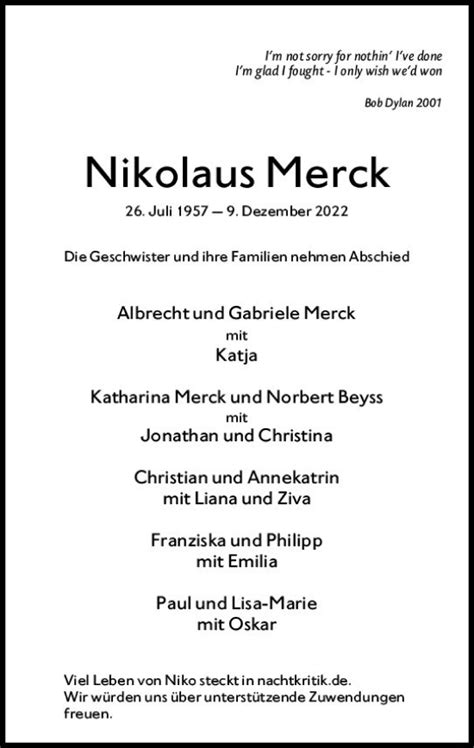 I'm not sorry for nothin' I've done
I'm glad I fought - I only wish we'd won

Bob Dylan 2001

Nikolaus Merck

26. Juli 1957 — 9. Dezember 2022

Die Geschwister und ihre Familien nehmen Abschied

Albrecht und Gabriele Merck
mit
Katja

Katharina Merck und Norbert Beyss
mit
Jonathan und Christina

Christian und Annekatrin
mit Liana und Ziva

Franziska und Philipp
mit Emilia

Paul und Lisa-Marie
mit Oskar

Viel Leben von Niko steckt in nachtkritik.de.
Wir würden uns über unterstützende Zuwendungen freuen.